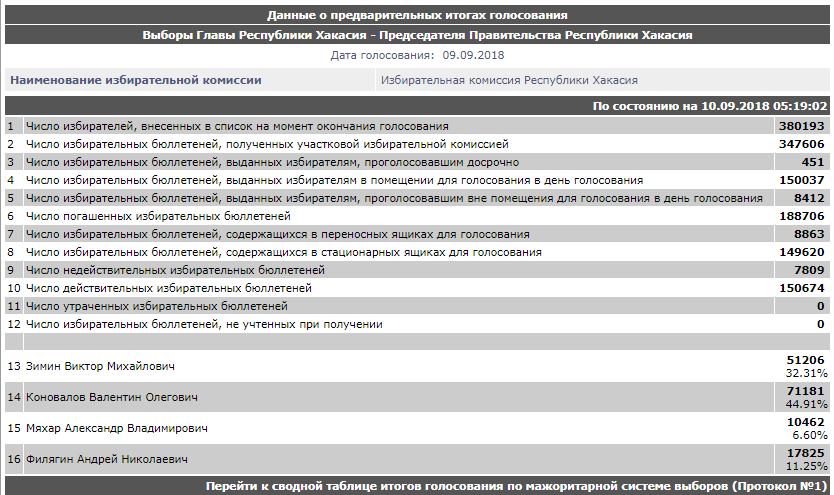 Данные о предварительных итогах голосования

Выборы Главы Республики Хакасия - Председателя Правительства Республики Хакасия

Дата голосования: 09.09.2018

| Наименование избирательной комиссии | Избирательная комиссия Республики Хакасия |
|---|---|

По состоянию на 10.09.2018 05:19:02

| | | |
|---|---|---|
| 1 | Число избирателей, внесенных в список на момент окончания голосования | 380193 |
| 2 | Число избирательных бюллетеней, полученных участковой избирательной комиссией | 347606 |
| 3 | Число избирательных бюллетеней, выданных избирателям, проголосовавшим досрочно | 451 |
| 4 | Число избирательных бюллетеней, выданных избирателям в помещении для голосования в день голосования | 150037 |
| 5 | Число избирательных бюллетеней, выданных избирателям, проголосовавшим вне помещения для голосования в день голосования | 8412 |
| 6 | Число погашенных избирательных бюллетеней | 188706 |
| 7 | Число избирательных бюллетеней, содержащихся в переносных ящиках для голосования | 8863 |
| 8 | Число избирательных бюллетеней, содержащихся в стационарных ящиках для голосования | 149620 |
| 9 | Число недействительных избирательных бюллетеней | 7809 |
| 10 | Число действительных избирательных бюллетеней | 150674 |
| 11 | Число утраченных избирательных бюллетеней | 0 |
| 12 | Число избирательных бюллетеней, не учтенных при получении | 0 |
| 13 | Зимин Виктор Михайлович | 51206 32.31% |
| 14 | Коновалов Валентин Олегович | 71181 44.91% |
| 15 | Мяхар Александр Владимирович | 10462 6.60% |
| 16 | Филягин Андрей Николаевич | 17825 11.25% |

Перейти к сводной таблице итогов голосования по мажоритарной системе выборов (Протокол №1)